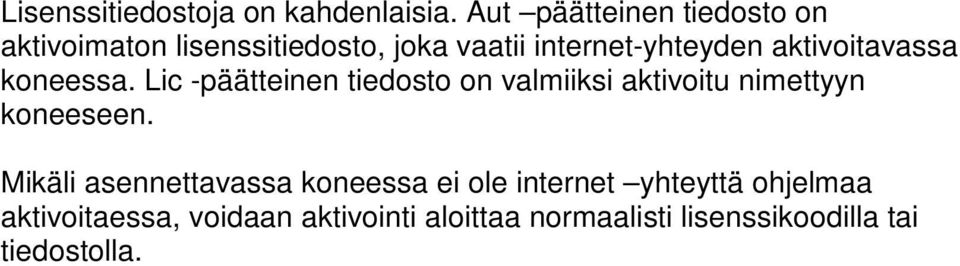 Lisenssitiedostoja on kahdenlaisia. Aut –päätteinen tiedosto on aktivoimaton lisenssitiedosto, joka vaatii internet-yhteyden aktivoitavassa koneessa. Lic -päätteinen tiedosto on valmiiksi aktivoitu nimettyyn koneeseen.

Mikäli asennettavassa koneessa ei ole internet –yhteyttä ohjelmaa aktivoitaessa, voidaan aktivointi aloittaa normaalisti lisenssikoodilla tai tiedostolla.